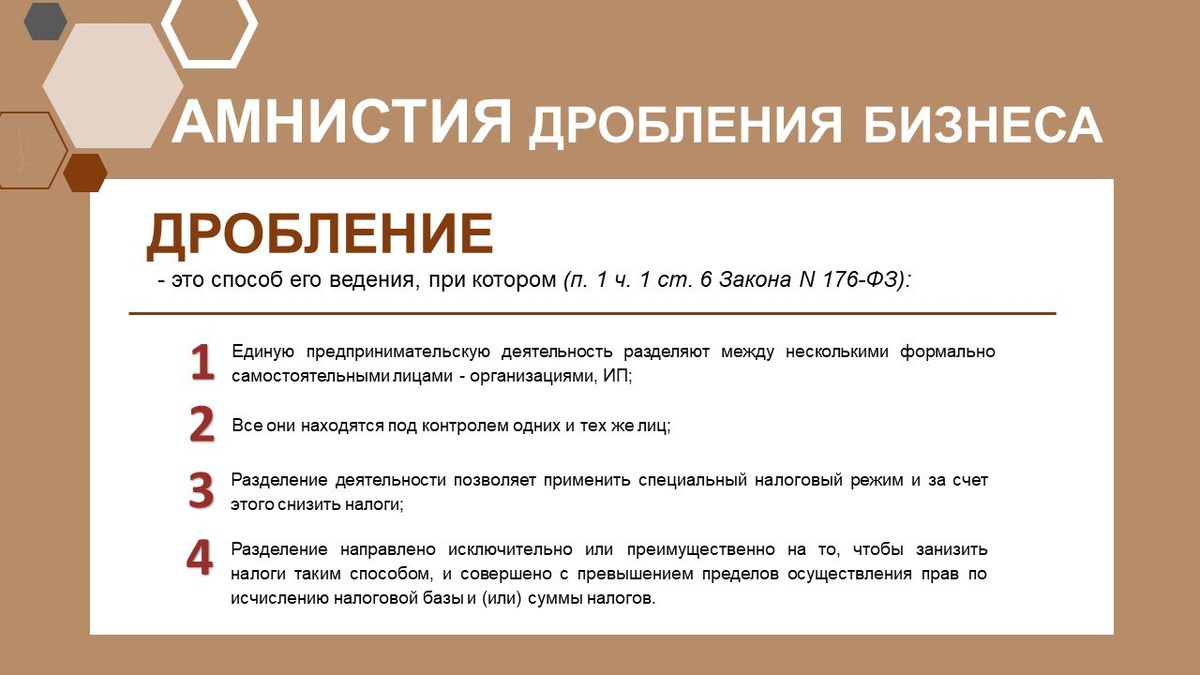 АМНИСТИЯ ДРОБЛЕНИЯ БИЗНЕСА

ДРОБЛЕНИЕ

- это способ его ведения, при котором (п. 1 ч. 1 ст. 6 Закона N 176-ФЗ):

1 Единую предпринимательскую деятельность разделяют между несколькими формально самостоятельными лицами - организациями, ИП;

2 Все они находятся под контролем одних и тех же лиц;

3 Разделение деятельности позволяет применить специальный налоговый режим и за счет этого снизить налоги;

4 Разделение направлено исключительно или преимущественно на то, чтобы занизить налоги таким способом, и совершено с превышением пределов осуществления прав по исчислению налоговой базы и (или) суммы налогов.